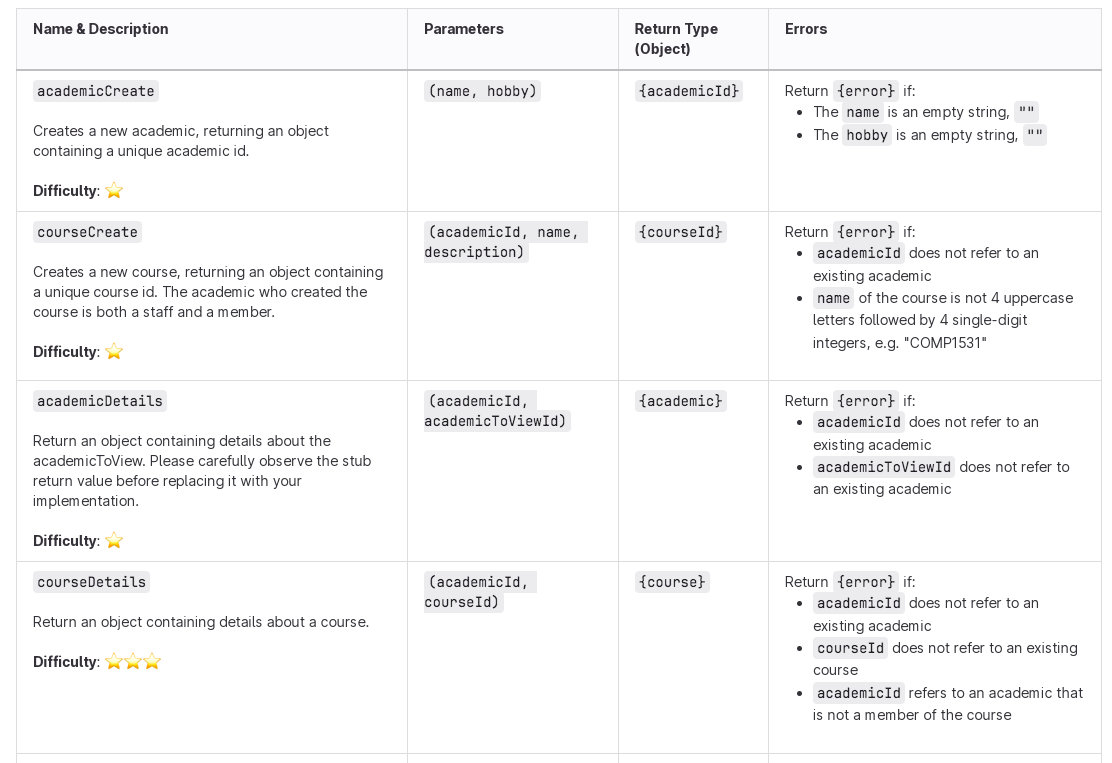 | Name & Description | Parameters | Return Type (Object) | Errors |
|---|---|---|---|
| academicCreate<br><br>Creates a new academic, returning an object containing a unique academic id.<br><br>**Difficulty**: ⭐ | (name, hobby) | {academicId} | Return {error} if:<br>• The name is an empty string, ""<br>• The hobby is an empty string, "" |
| courseCreate<br><br>Creates a new course, returning an object containing a unique course id. The academic who created the course is both a staff and a member.<br><br>**Difficulty**: ⭐ | (academicId, name, description) | {courseId} | Return {error} if:<br>• academicId does not refer to an existing academic<br>• name of the course is not 4 uppercase letters followed by 4 single-digit integers, e.g. "COMP1531" |
| academicDetails<br><br>Return an object containing details about the academicToView. Please carefully observe the stub return value before replacing it with your implementation.<br><br>**Difficulty**: ⭐ | (academicId, academicToViewId) | {academic} | Return {error} if:<br>• academicId does not refer to an existing academic<br>• academicToViewId does not refer to an existing academic |
| courseDetails<br><br>Return an object containing details about a course.<br><br>**Difficulty**: ⭐⭐⭐ | (academicId, courseId) | {course} | Return {error} if:<br>• academicId does not refer to an existing academic<br>• courseId does not refer to an existing course<br>• academicId refers to an academic that is not a member of the course |